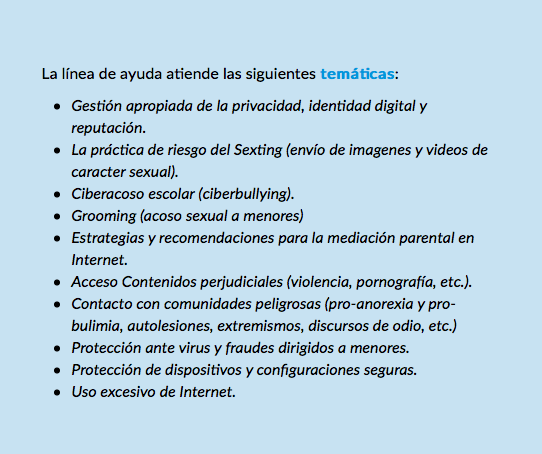 La línea de ayuda atiende las siguientes temáticas:

- Gestión apropiada de la privacidad, identidad digital y reputación.
- La práctica de riesgo del Sexting (envío de imagenes y videos de caracter sexual).
- Ciberacoso escolar (ciberbullying).
- Grooming (acoso sexual a menores)
- Estrategias y recomendaciones para la mediación parental en Internet.
- Acceso Contenidos perjudiciales (violencia, pornografía, etc.).
- Contacto con comunidades peligrosas (pro-anorexia y pro-bulimia, autolesiones, extremismos, discursos de odio, etc.)
- Protección ante virus y fraudes dirigidos a menores.
- Protección de dispositivos y configuraciones seguras.
- Uso excesivo de Internet.